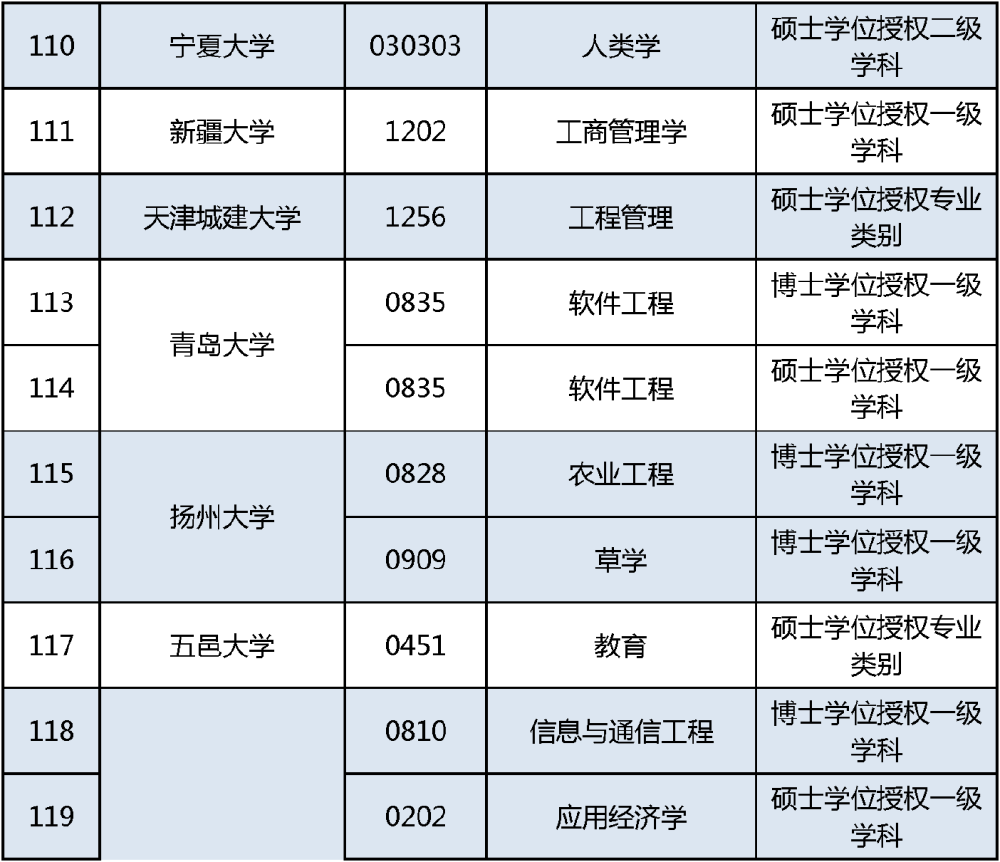 | 110 | 宁夏大学 | 030303 | 人类学 | 硕士学位授权二级学科 |
|---|---|---|---|---|
| 111 | 新疆大学 | 1202 | 工商管理学 | 硕士学位授权一级学科 |
| 112 | 天津城建大学 | 1256 | 工程管理 | 硕士学位授权专业类别 |
| 113 | 青岛大学 | 0835 | 软件工程 | 博士学位授权一级学科 |
| 114 |  | 0835 | 软件工程 | 硕士学位授权一级学科 |
| 115 | 扬州大学 | 0828 | 农业工程 | 博士学位授权一级学科 |
| 116 |  | 0909 | 草学 | 博士学位授权一级学科 |
| 117 | 五邑大学 | 0451 | 教育 | 硕士学位授权专业类别 |
| 118 |  | 0810 | 信息与通信工程 | 博士学位授权一级学科 |
| 119 |  | 0202 | 应用经济学 | 硕士学位授权一级学科 |